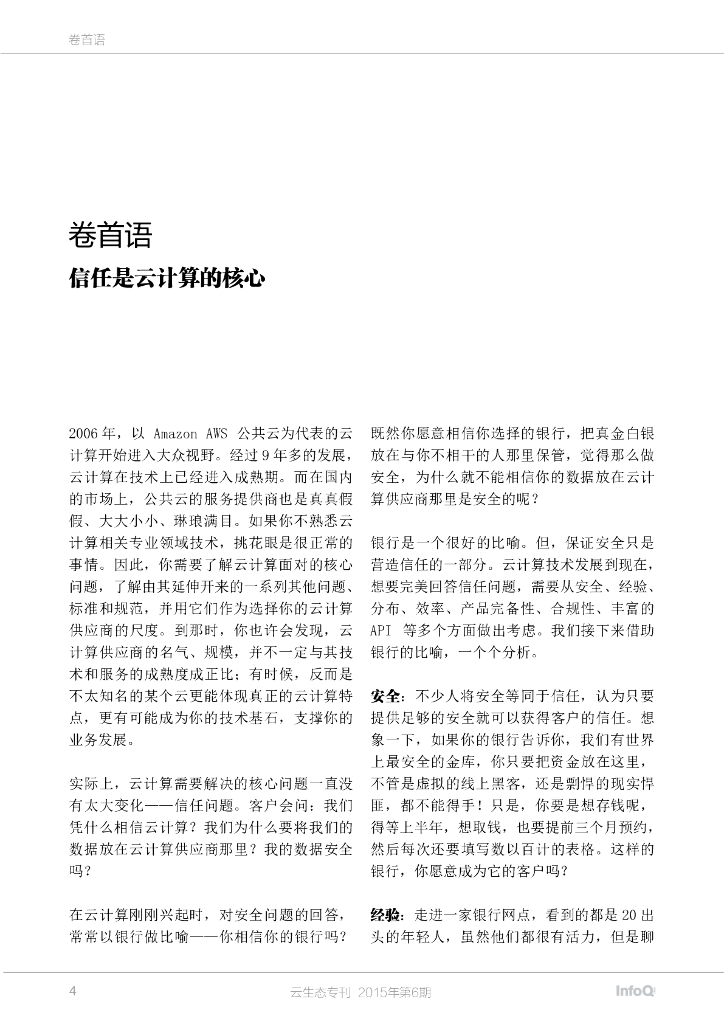 卷首语

卷首语

信任是云计算的核心

2006年，以 Amazon AWS 公共云为代表的云计算开始进入大众视野。经过9年多的发展，云计算在技术上已经进入成熟期。而在国内的市场上，公共云的服务提供商也是真真假假、大大小小、琳琅满目。如果你不熟悉云计算相关专业领域技术，挑花眼是很正常的事情。因此，你需要了解云计算面对的核心问题，了解由其延伸开来的一系列其他问题、标准和规范，并用它们作为选择你的云计算供应商的尺度。到那时，你也许会发现，云计算供应商的名气、规模，并不一定与其技术和服务的成熟度成正比；有时候，反而是不太知名的某个云更能体现真正的云计算特点，更有可能成为你的技术基石，支撑你的业务发展。

实际上，云计算需要解决的核心问题一直没有太大变化——信任问题。客户会问：我们凭什么相信云计算？我们为什么要将我们的数据放在云计算供应商那里？我的数据安全吗？

在云计算刚刚兴起时，对安全问题的回答，常常以银行做比喻——你相信你的银行吗？既然你愿意相信你选择的银行，把真金白银放在与你不相干的人那里保管，觉得那么做安全，为什么就不能相信你的数据放在云计算供应商那里是安全的呢？

银行是一个很好的比喻。但，保证安全只是营造信任的一部分。云计算技术发展到现在，想要完美回答信任问题，需要从安全、经验、分布、效率、产品完备性、合规性、丰富的 API 等多个方面做出考虑。我们接下来借助银行的比喻，一个个分析。

安全：不少人将安全等同于信任，认为只要提供足够的安全就可以获得客户的信任。想象一下，如果你的银行告诉你，我们有世界上最安全的金库，你只要把资金放在这里，不管是虚拟的线上黑客，还是剽悍的现实悍匪，都不能得手！只是，你要是想存钱呢，得等上半年，想取钱，也要提前三个月预约，然后每次还要填写数以百计的表格。这样的银行，你愿意成为它的客户吗？

经验：走进一家银行网点，看到的都是20出头的年轻人，虽然他们都很有活力，但是聊

4 云生态专刊 2015年第6期 InfoQ